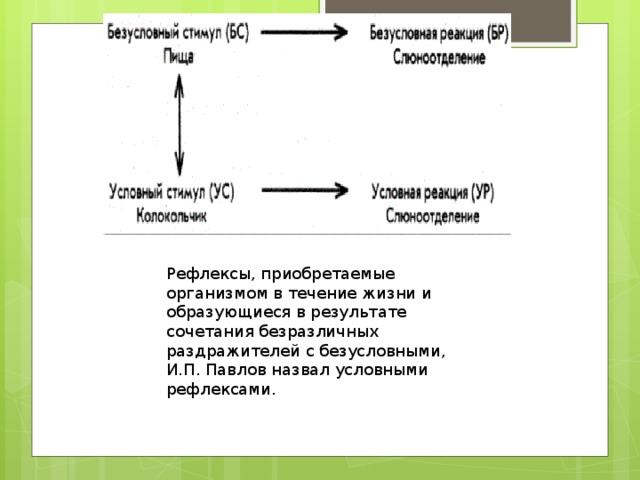 Безусловный стимул (БС)
Пища

Безусловная реакция (БР)
Слюноотделение

Условный стимул (УС)
Колокольчик

Условная реакция (УР)
Слюноотделение

Рефлексы, приобретаемые организмом в течение жизни и образующиеся в результате сочетания безразличных раздражителей с безусловными, И.П. Павлов назвал условными рефлексами.